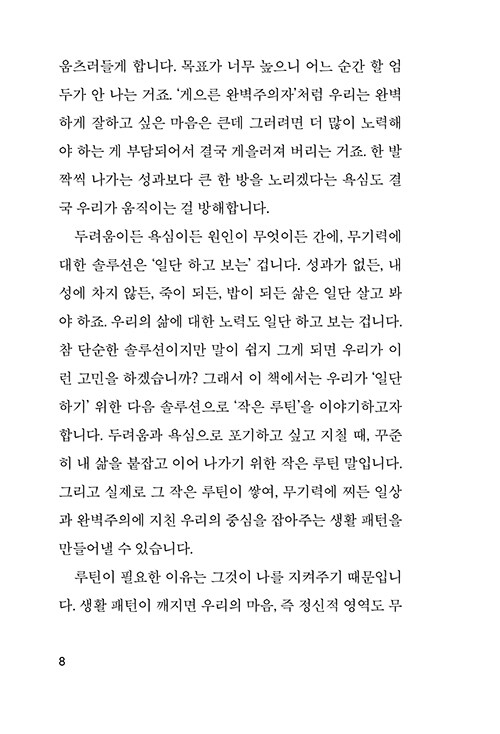 움츠러들게 합니다. 목표가 너무 높으니 어느 순간 할 엄두가 안 나는 거죠. '게으른 완벽주의자'처럼 우리는 완벽하게 잘하고 싶은 마음은 큰데 그러려면 더 많이 노력해야 하는 게 부담되어서 결국 게을러져 버리는 거죠. 한 발짝씩 나가는 성과보다 큰 한 방을 노리겠다는 욕심도 결국 우리가 움직이는 걸 방해합니다.

두려움이든 욕심이든 원인이 무엇이든 간에, 무기력에 대한 솔루션은 '일단 하고 보는' 겁니다. 성과가 없든, 내 성에 차지 않든, 죽이 되든, 밥이 되든 삶은 일단 살고 봐야 하죠. 우리의 삶에 대한 노력도 일단 하고 보는 겁니다. 참 단순한 솔루션이지만 말이 쉽지 그게 되면 우리가 이런 고민을 하겠습니까? 그래서 이 책에서는 우리가 '일단 하기' 위한 다음 솔루션으로 '작은 루틴'을 이야기하고자 합니다. 두려움과 욕심으로 포기하고 싶고 지칠 때, 꾸준히 내 삶을 붙잡고 이어 나가기 위한 작은 루틴 말입니다. 그리고 실제로 그 작은 루틴이 쌓여, 무기력에 찌든 일상과 완벽주의에 지친 우리의 중심을 잡아주는 생활 패턴을 만들어낼 수 있습니다.

루틴이 필요한 이유는 그것이 나를 지켜주기 때문입니다. 생활 패턴이 깨지면 우리의 마음, 즉 정신적 영역도 무

8